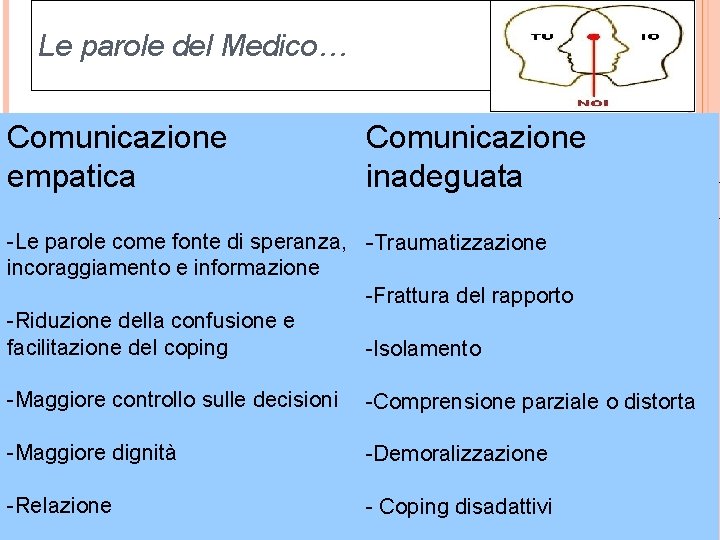 Le parole del Medico…

TU IO NOI

Comunicazione empatica

-Le parole come fonte di speranza, incoraggiamento e informazione

-Riduzione della confusione e facilitazione del coping

-Maggiore controllo sulle decisioni

-Maggiore dignità

-Relazione

Comunicazione inadeguata

-Traumatizzazione

-Frattura del rapporto

-Isolamento

-Comprensione parziale o distorta

-Demoralizzazione

- Coping disadattivi